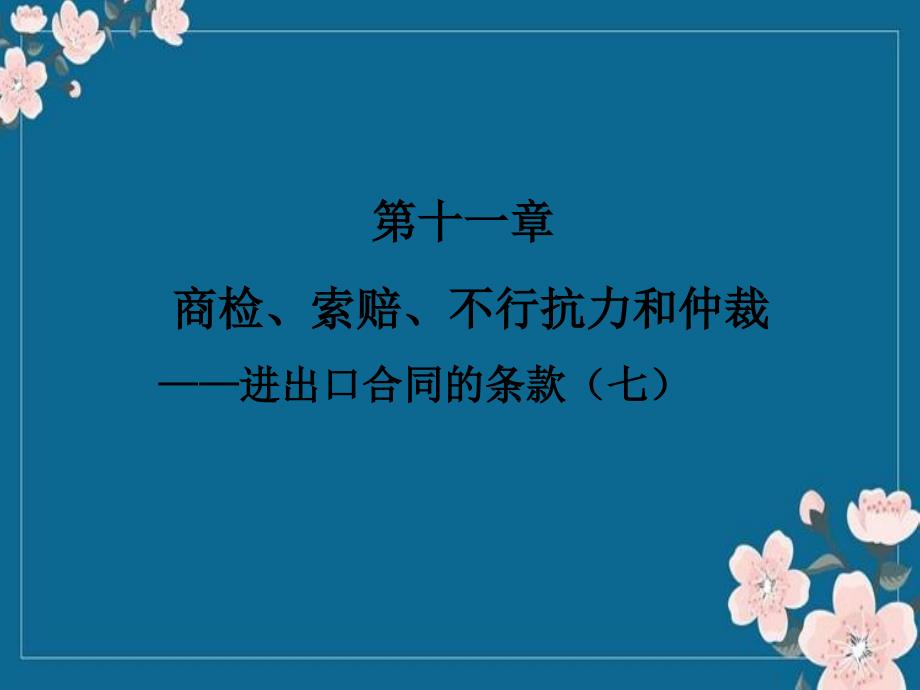 第十一章

商检、索赔、不行抗力和仲裁

——进出口合同的条款（七）